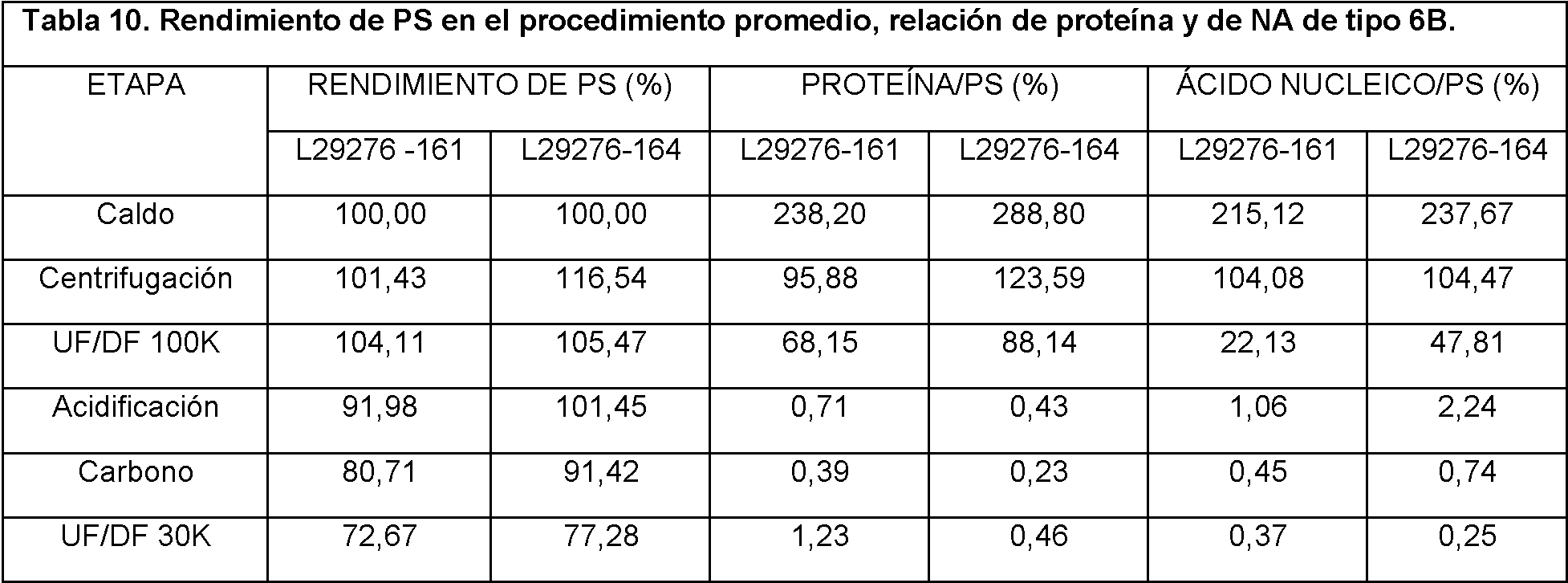 Tabla 10. Rendimiento de PS en el procedimiento promedio, relación de proteína y de NA de tipo 6B.

| ETAPA | RENDIMIENTO DE PS (%) | | PROTEÍNA/PS (%) | | ÁCIDO NUCLEICO/PS (%) | |
|---|---|---|---|---|---|---|
| | L29276 -161 | L29276-164 | L29276-161 | L29276-164 | L29276-161 | L29276-164 |
| Caldo | 100,00 | 100,00 | 238,20 | 288,80 | 215,12 | 237,67 |
| Centrifugación | 101,43 | 116,54 | 95,88 | 123,59 | 104,08 | 104,47 |
| UF/DF 100K | 104,11 | 105,47 | 68,15 | 88,14 | 22,13 | 47,81 |
| Acidificación | 91,98 | 101,45 | 0,71 | 0,43 | 1,06 | 2,24 |
| Carbono | 80,71 | 91,42 | 0,39 | 0,23 | 0,45 | 0,74 |
| UF/DF 30K | 72,67 | 77,28 | 1,23 | 0,46 | 0,37 | 0,25 |